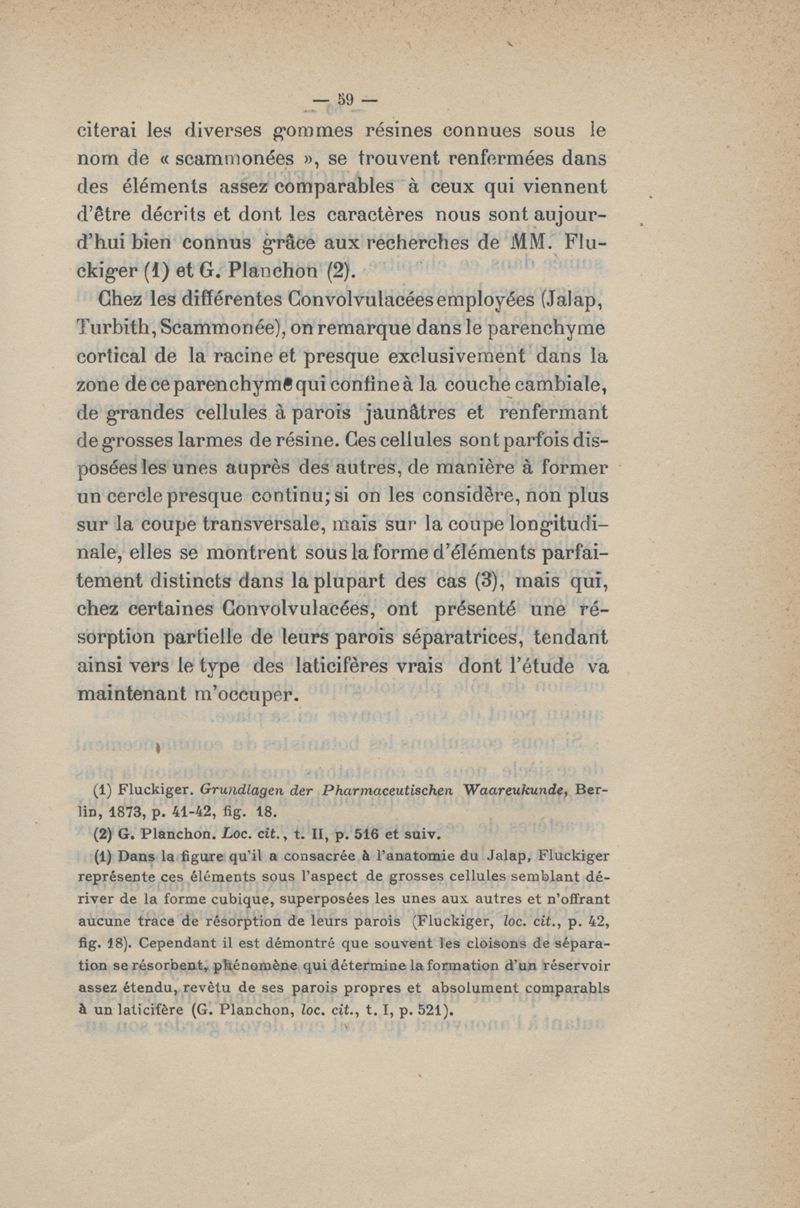 — 59 —

citerai les diverses gommes résines connues sous le nom de « scammonées », se trouvent renfermées dans des éléments assez comparables à ceux qui viennent d'être décrits et dont les caractères nous sont aujourd'hui bien connus grâce aux recherches de MM. Fluckiger (1) et G. Planchon (2).

Chez les différentes Convolvulacées employées (Jalap, Turbith, Scammonée), on remarque dans le parenchyme cortical de la racine et presque exclusivement dans la zone de ce parenchyme qui confine à la couche cambiale, de grandes cellules à parois jaunâtres et renfermant de grosses larmes de résine. Ces cellules sont parfois disposées les unes auprès des autres, de manière à former un cercle presque continu; si on les considère, non plus sur la coupe transversale, mais sur la coupe longitudinale, elles se montrent sous la forme d'éléments parfaitement distincts dans la plupart des cas (3), mais qui, chez certaines Convolvulacées, ont présenté une résorption partielle de leurs parois séparatrices, tendant ainsi vers le type des laticifères vrais dont l'étude va maintenant m'occuper.

(1) Fluckiger. Grundlagen der Pharmaceutischen Waareukunde, Berlin, 1873, p. 41-42, fig. 18.

(2) G. Planchon. Loc. cit., t. II, p. 516 et suiv.

(1) Dans la figure qu'il a consacrée à l'anatomie du Jalap, Fluckiger représente ces éléments sous l'aspect de grosses cellules semblant dériver de la forme cubique, superposées les unes aux autres et n'offrant aucune trace de résorption de leurs parois (Fluckiger, loc. cit., p. 42, fig. 18). Cependant il est démontré que souvent les cloisons de séparation se résorbent, phénomène qui détermine la formation d'un réservoir assez étendu, revêtu de ses parois propres et absolument comparabls à un laticifère (G. Planchon, loc. cit., t. I, p. 521).